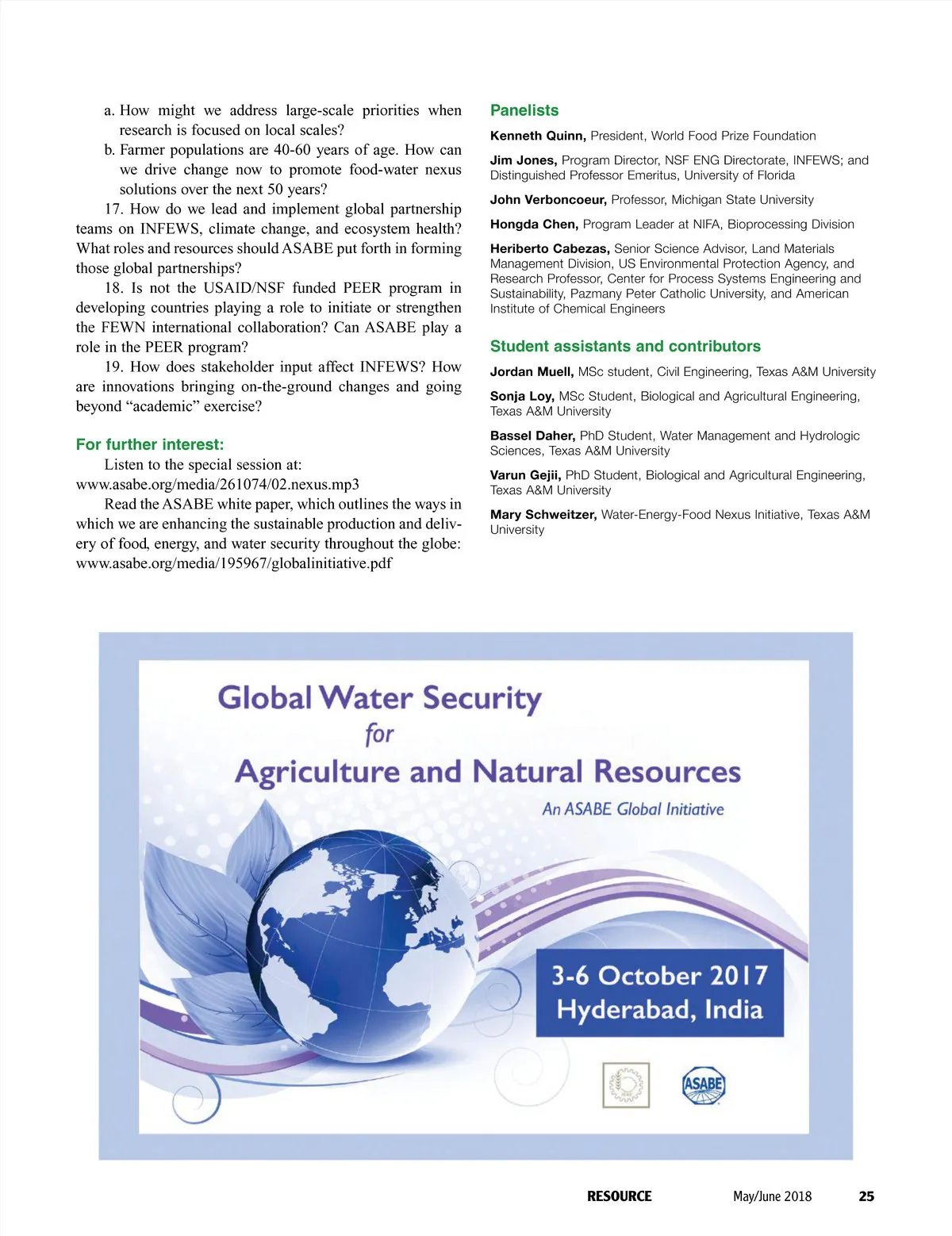 a. How might we address large-scale priorities when research is focused on local scales?

b. Farmer populations are 40-60 years of age. How can we drive change now to promote food-water nexus solutions over the next 50 years?

17. How do we lead and implement global partnership teams on INFEWS, climate change, and ecosystem health? What roles and resources should ASABE put forth in forming those global partnerships?

18. Is not the USAID/NSF funded PEER program in developing countries playing a role to initiate or strengthen the FEWN international collaboration? Can ASABE play a role in the PEER program?

19. How does stakeholder input affect INFEWS? How are innovations bringing on-the-ground changes and going beyond "academic" exercise?

For further interest:

Listen to the special session at: www.asabe.org/media/261074/02.nexus.mp3

Read the ASABE white paper, which outlines the ways in which we are enhancing the sustainable production and delivery of food, energy, and water security throughout the globe: www.asabe.org/media/195967/globalinitiative.pdf

Panelists

Kenneth Quinn, President, World Food Prize Foundation

Jim Jones, Program Director, NSF ENG Directorate, INFEWS; and Distinguished Professor Emeritus, University of Florida

John Verboncoeur, Professor, Michigan State University

Hongda Chen, Program Leader at NIFA, Bioprocessing Division

Heriberto Cabezas, Senior Science Advisor, Land Materials Management Division, US Environmental Protection Agency, and Research Professor, Center for Process Systems Engineering and Sustainability, Pazmany Peter Catholic University, and American Institute of Chemical Engineers

Student assistants and contributors

Jordan Muell, MSc student, Civil Engineering, Texas A&M University

Sonja Loy, MSc Student, Biological and Agricultural Engineering, Texas A&M University

Bassel Daher, PhD Student, Water Management and Hydrologic Sciences, Texas A&M University

Varun Gejii, PhD Student, Biological and Agricultural Engineering, Texas A&M University

Mary Schweitzer, Water-Energy-Food Nexus Initiative, Texas A&M University

Global Water Security for Agriculture and Natural Resources

An ASABE Global Initiative

3-6 October 2017
Hyderabad, India

ASABE

RESOURCE May/June 2018 25